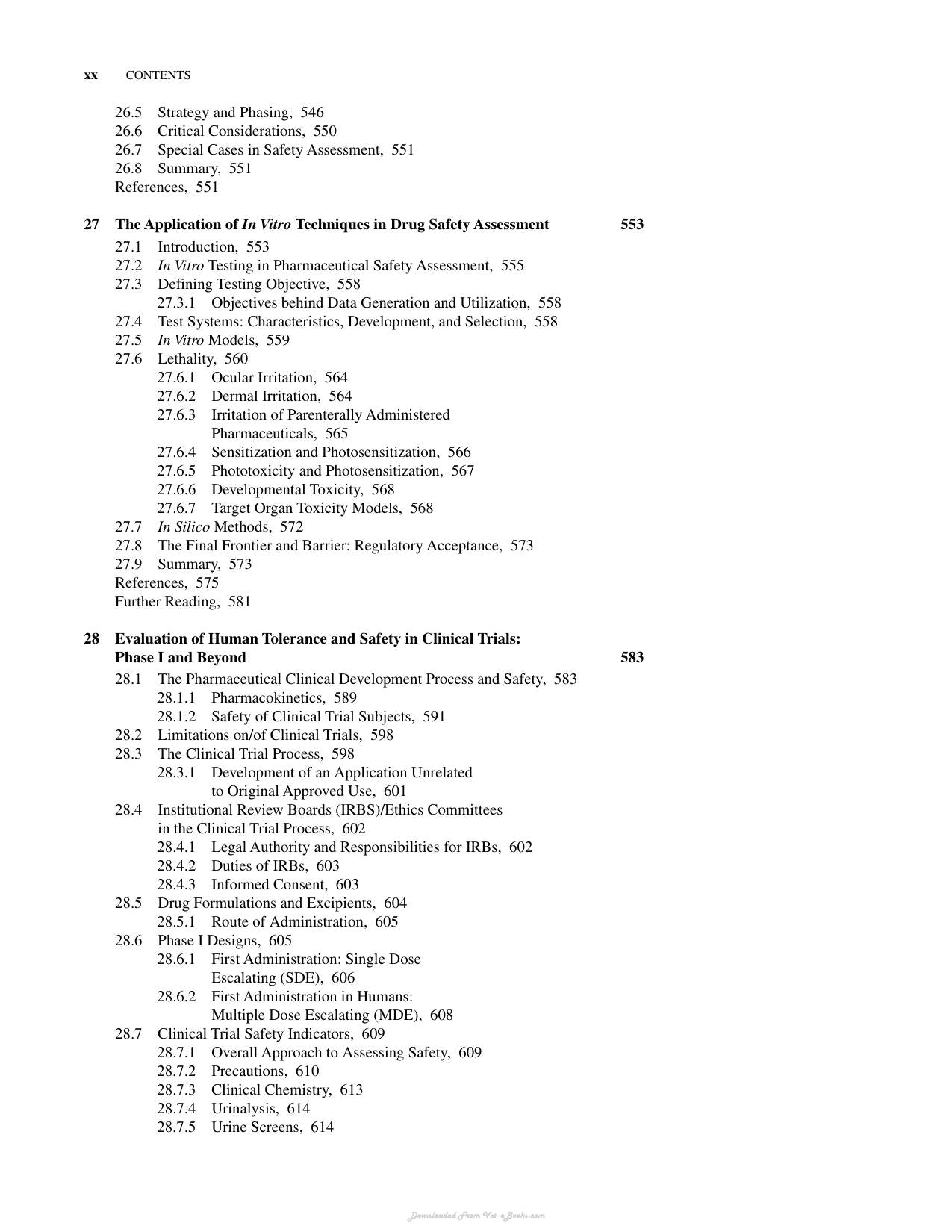 xx CONTENTS

26.5 Strategy and Phasing, 546
26.6 Critical Considerations, 550
26.7 Special Cases in Safety Assessment, 551
26.8 Summary, 551
References, 551

27 The Application of In Vitro Techniques in Drug Safety Assessment 553
27.1 Introduction, 553
27.2 In Vitro Testing in Pharmaceutical Safety Assessment, 555
27.3 Defining Testing Objective, 558
27.3.1 Objectives behind Data Generation and Utilization, 558
27.4 Test Systems: Characteristics, Development, and Selection, 558
27.5 In Vitro Models, 559
27.6 Lethality, 560
27.6.1 Ocular Irritation, 564
27.6.2 Dermal Irritation, 564
27.6.3 Irritation of Parenterally Administered Pharmaceuticals, 565
27.6.4 Sensitization and Photosensitization, 566
27.6.5 Phototoxicity and Photosensitization, 567
27.6.6 Developmental Toxicity, 568
27.6.7 Target Organ Toxicity Models, 568
27.7 In Silico Methods, 572
27.8 The Final Frontier and Barrier: Regulatory Acceptance, 573
27.9 Summary, 573
References, 575
Further Reading, 581

28 Evaluation of Human Tolerance and Safety in Clinical Trials: Phase I and Beyond 583
28.1 The Pharmaceutical Clinical Development Process and Safety, 583
28.1.1 Pharmacokinetics, 589
28.1.2 Safety of Clinical Trial Subjects, 591
28.2 Limitations on/of Clinical Trials, 598
28.3 The Clinical Trial Process, 598
28.3.1 Development of an Application Unrelated to Original Approved Use, 601
28.4 Institutional Review Boards (IRBS)/Ethics Committees in the Clinical Trial Process, 602
28.4.1 Legal Authority and Responsibilities for IRBs, 602
28.4.2 Duties of IRBs, 603
28.4.3 Informed Consent, 603
28.5 Drug Formulations and Excipients, 604
28.5.1 Route of Administration, 605
28.6 Phase I Designs, 605
28.6.1 First Administration: Single Dose Escalating (SDE), 606
28.6.2 First Administration in Humans: Multiple Dose Escalating (MDE), 608
28.7 Clinical Trial Safety Indicators, 609
28.7.1 Overall Approach to Assessing Safety, 609
28.7.2 Precautions, 610
28.7.3 Clinical Chemistry, 613
28.7.4 Urinalysis, 614
28.7.5 Urine Screens, 614

Downloaded From Vet-eBooks.com